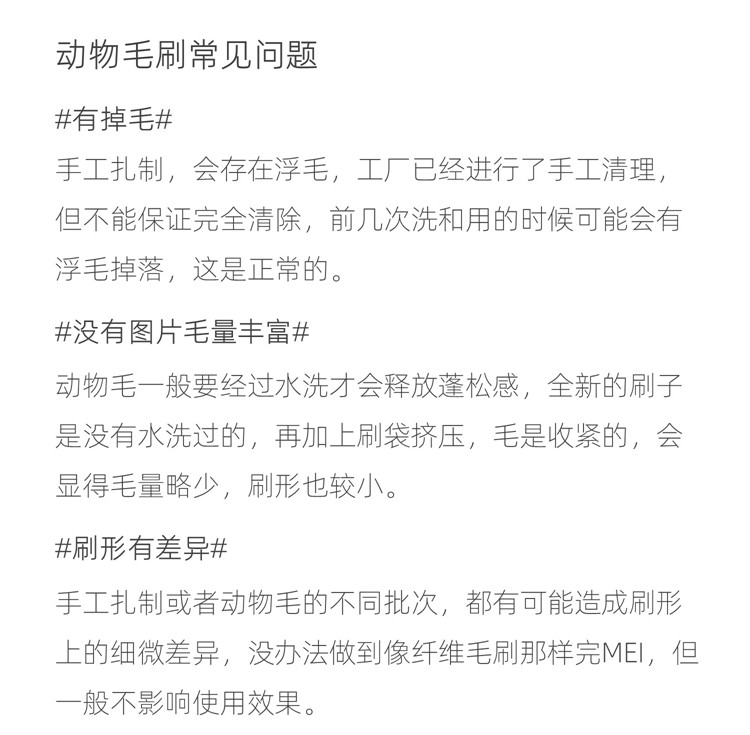 动物毛刷常见问题

#有掉毛#

手工扎制，会存在浮毛，工厂已经进行了手工清理，但不能保证完全清除，前几次洗和用的时候可能会有浮毛掉落，这是正常的。

#没有图片毛量丰富#

动物毛一般要经过水洗才会释放蓬松感，全新的刷子是没有水洗过的，再加上刷袋挤压，毛是收紧的，会显得毛量略少，刷形也较小。

#刷形有差异#

手工扎制或者动物毛的不同批次，都有可能造成刷形上的细微差异，没办法做到像纤维毛刷那样完MEI，但一般不影响使用效果。